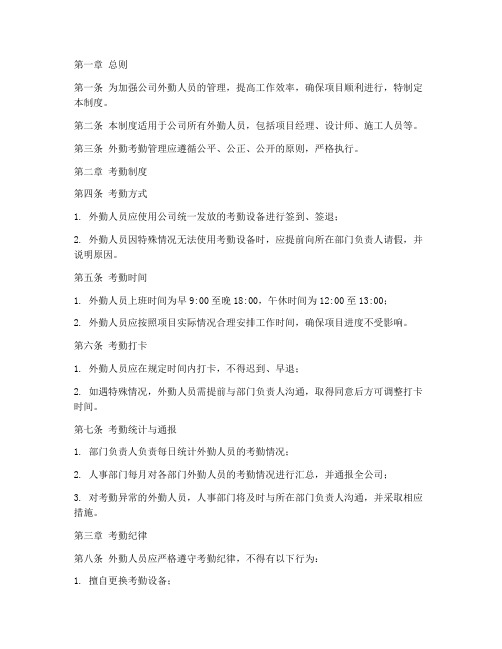 第一章 总则

第一条 为加强公司外勤人员的管理，提高工作效率，确保项目顺利进行，特制定本制度。

第二条 本制度适用于公司所有外勤人员，包括项目经理、设计师、施工人员等。

第三条 外勤考勤管理应遵循公平、公正、公开的原则，严格执行。

第二章 考勤制度

第四条 考勤方式

1. 外勤人员应使用公司统一发放的考勤设备进行签到、签退；

2. 外勤人员因特殊情况无法使用考勤设备时，应提前向所在部门负责人请假，并说明原因。

第五条 考勤时间

1. 外勤人员上班时间为早 9:00 至晚 18:00，午休时间为 12:00 至 13:00；

2. 外勤人员应按照项目实际情况合理安排工作时间，确保项目进度不受影响。

第六条 考勤打卡

1. 外勤人员应在规定时间内打卡，不得迟到、早退；

2. 如遇特殊情况，外勤人员需提前与部门负责人沟通，取得同意后方可调整打卡时间。

第七条 考勤统计与通报

1. 部门负责人负责每日统计外勤人员的考勤情况；

2. 人事部门每月对各部门外勤人员的考勤情况进行汇总，并通报全公司；

3. 对考勤异常的外勤人员，人事部门将及时与所在部门负责人沟通，并采取相应措施。

第三章 考勤纪律

第八条 外勤人员应严格遵守考勤纪律，不得有以下行为：

1. 擅自更换考勤设备；